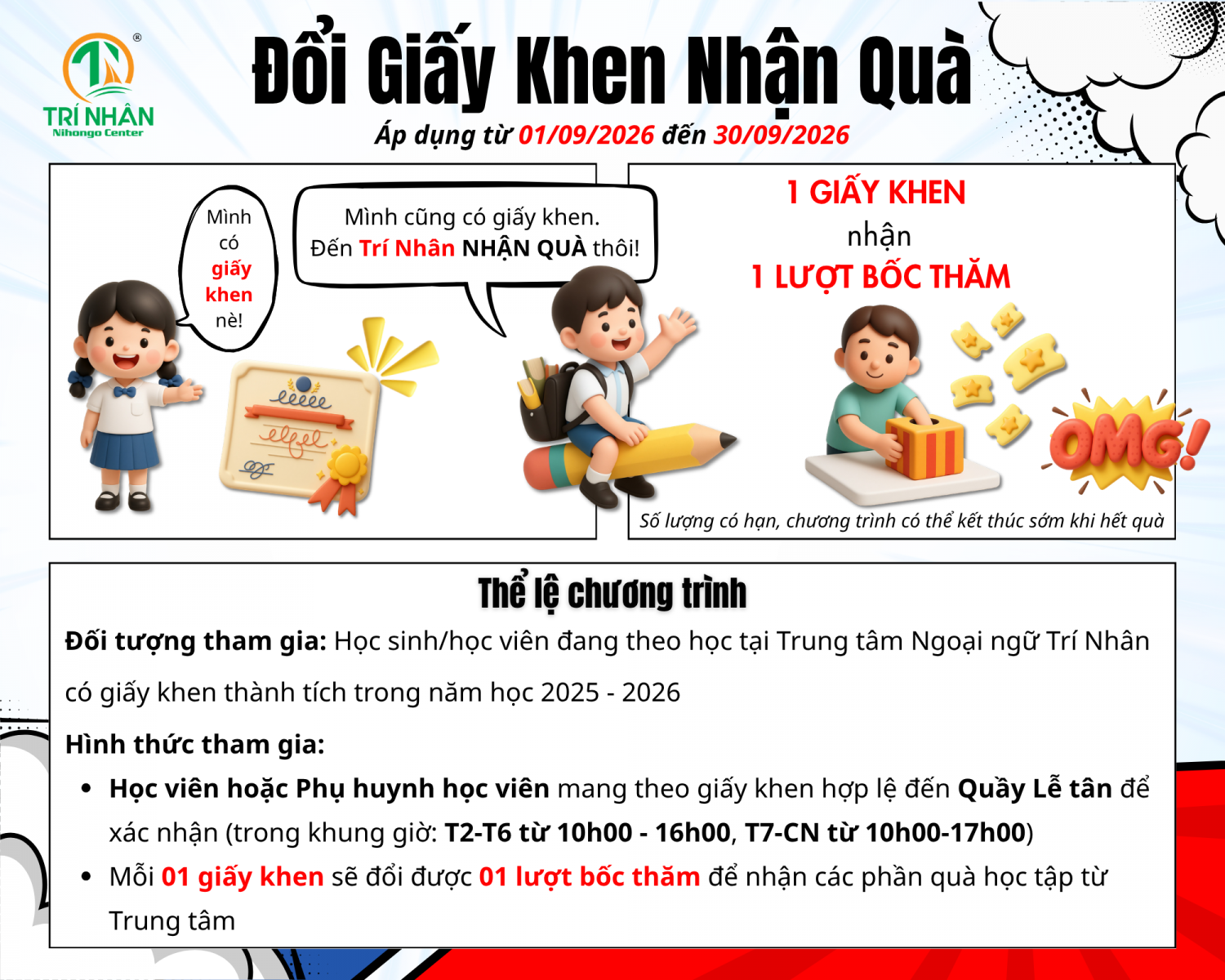 TRÍ NHÂN
Nihongo Center

Đổi Giấy Khen Nhận Quà

Áp dụng từ 01/09/2026 đến 30/09/2026

Mình có giấy khen nè!

Mình cũng có giấy khen.
Đến Trí Nhân NHẬN QUÀ thôi!

1 GIẤY KHEN
nhận
1 LƯỢT BỐC THĂM

OMG!

Số lượng có hạn, chương trình có thể kết thúc sớm khi hết quà

Thể lệ chương trình

Đối tượng tham gia: Học sinh/học viên đang theo học tại Trung tâm Ngoại ngữ Trí Nhân có giấy khen thành tích trong năm học 2025 - 2026

Hình thức tham gia:

• Học viên hoặc Phụ huynh học viên mang theo giấy khen hợp lệ đến Quầy Lễ tân để xác nhận (trong khung giờ: T2-T6 từ 10h00 - 16h00, T7-CN từ 10h00-17h00)
• Mỗi 01 giấy khen sẽ đổi được 01 lượt bốc thăm để nhận các phần quà học tập từ Trung tâm